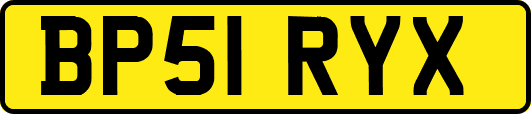 BP51 RYX